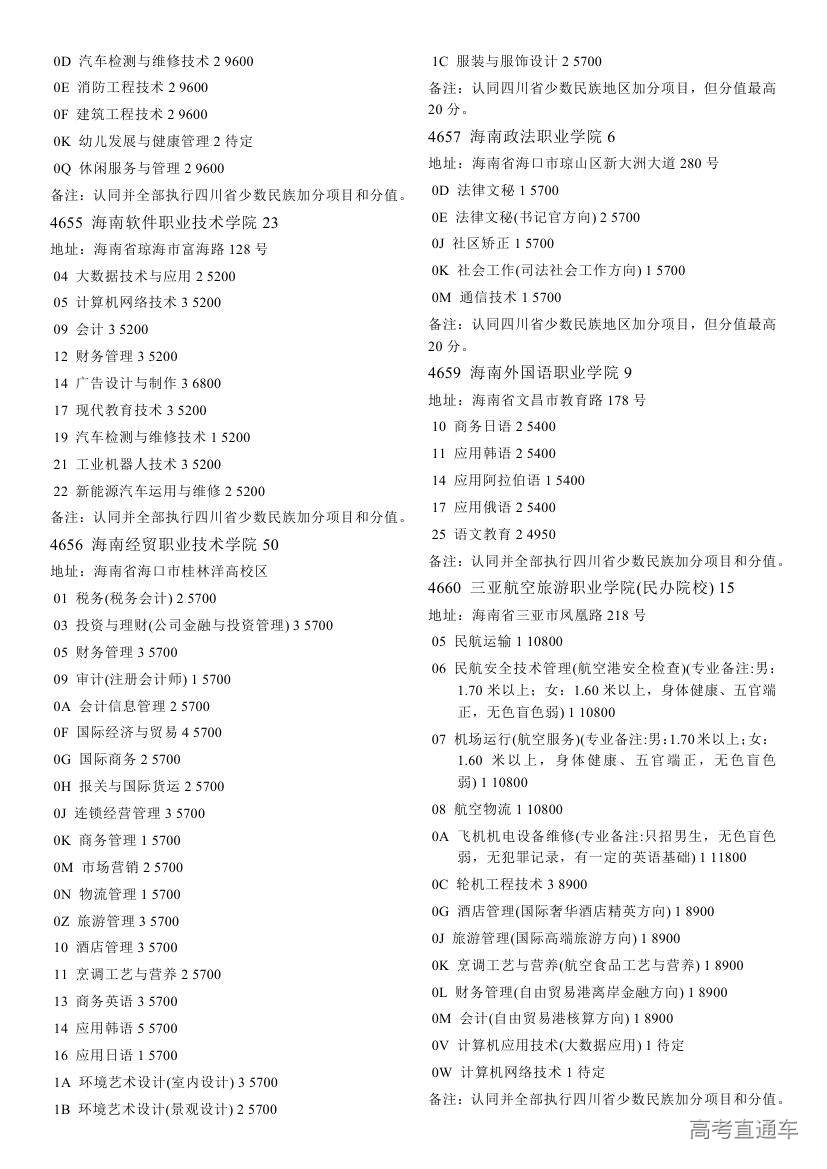 0D 汽车检测与维修技术 2 9600
0E 消防工程技术 2 9600
0F 建筑工程技术 2 9600
0K 幼儿发展与健康管理 2 待定
0Q 休闲服务与管理 2 9600
备注：认同并全部执行四川省少数民族加分项目和分值。
4655 海南软件职业技术学院 23
地址：海南省琼海市富海路 128 号
04 大数据技术与应用 2 5200
05 计算机网络技术 3 5200
09 会计 3 5200
12 财务管理 3 5200
14 广告设计与制作 3 6800
17 现代教育技术 3 5200
19 汽车检测与维修技术 1 5200
21 工业机器人技术 3 5200
22 新能源汽车运用与维修 2 5200
备注：认同并全部执行四川省少数民族加分项目和分值。
4656 海南经贸职业技术学院 50
地址：海南省海口市桂林洋高校区
01 税务(税务会计) 2 5700
03 投资与理财(公司金融与投资管理) 3 5700
05 财务管理 3 5700
09 审计(注册会计师) 1 5700
0A 会计信息管理 2 5700
0F 国际经济与贸易 4 5700
0G 国际商务 2 5700
0H 报关与国际货运 2 5700
0J 连锁经营管理 3 5700
0K 商务管理 1 5700
0M 市场营销 2 5700
0N 物流管理 1 5700
0Z 旅游管理 3 5700
10 酒店管理 3 5700
11 烹调工艺与营养 2 5700
13 商务英语 3 5700
14 应用韩语 5 5700
16 应用日语 1 5700
1A 环境艺术设计(室内设计) 3 5700
1B 环境艺术设计(景观设计) 2 5700
1C 服装与服饰设计 2 5700
备注：认同四川省少数民族地区加分项目，但分值最高 20 分。
4657 海南政法职业学院 6
地址：海南省海口市琼山区新大洲大道 280 号
0D 法律文秘 1 5700
0E 法律文秘(书记官方向) 2 5700
0J 社区矫正 1 5700
0K 社会工作(司法社会工作方向) 1 5700
0M 通信技术 1 5700
备注：认同四川省少数民族地区加分项目，但分值最高 20 分。
4659 海南外国语职业学院 9
地址：海南省文昌市教育路 178 号
10 商务日语 2 5400
11 应用韩语 2 5400
14 应用阿拉伯语 1 5400
17 应用俄语 2 5400
25 语文教育 2 4950
备注：认同并全部执行四川省少数民族加分项目和分值。
4660 三亚航空旅游职业学院(民办院校) 15
地址：海南省三亚市凤凰路 218 号
05 民航运输 1 10800
06 民航安全技术管理(航空港安全检查)(专业备注:男：1.70 米以上；女：1.60 米以上，身体健康、五官端正，无色盲色弱) 1 10800
07 机场运行(航空服务)(专业备注:男:1.70 米以上;女：1.60 米以上，身体健康、五官端正，无色盲色弱) 1 10800
08 航空物流 1 10800
0A 飞机机电设备维修(专业备注:只招男生，无色盲色弱，无犯罪记录，有一定的英语基础) 1 11800
0C 轮机工程技术 3 8900
0G 酒店管理(国际奢华酒店精英方向) 1 8900
0J 旅游管理(国际高端旅游方向) 1 8900
0K 烹调工艺与营养(航空食品工艺与营养) 1 8900
0L 财务管理(自由贸易港离岸金融方向) 1 8900
0M 会计(自由贸易港核算方向) 1 8900
0V 计算机应用技术(大数据应用) 1 待定
0W 计算机网络技术 1 待定
备注：认同并全部执行四川省少数民族加分项目和分值。
高考直通车